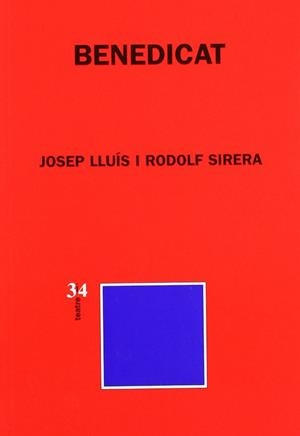 BENEDICAT

JOSEP LLUÍS I RODOLF SIRERA

34
teatre